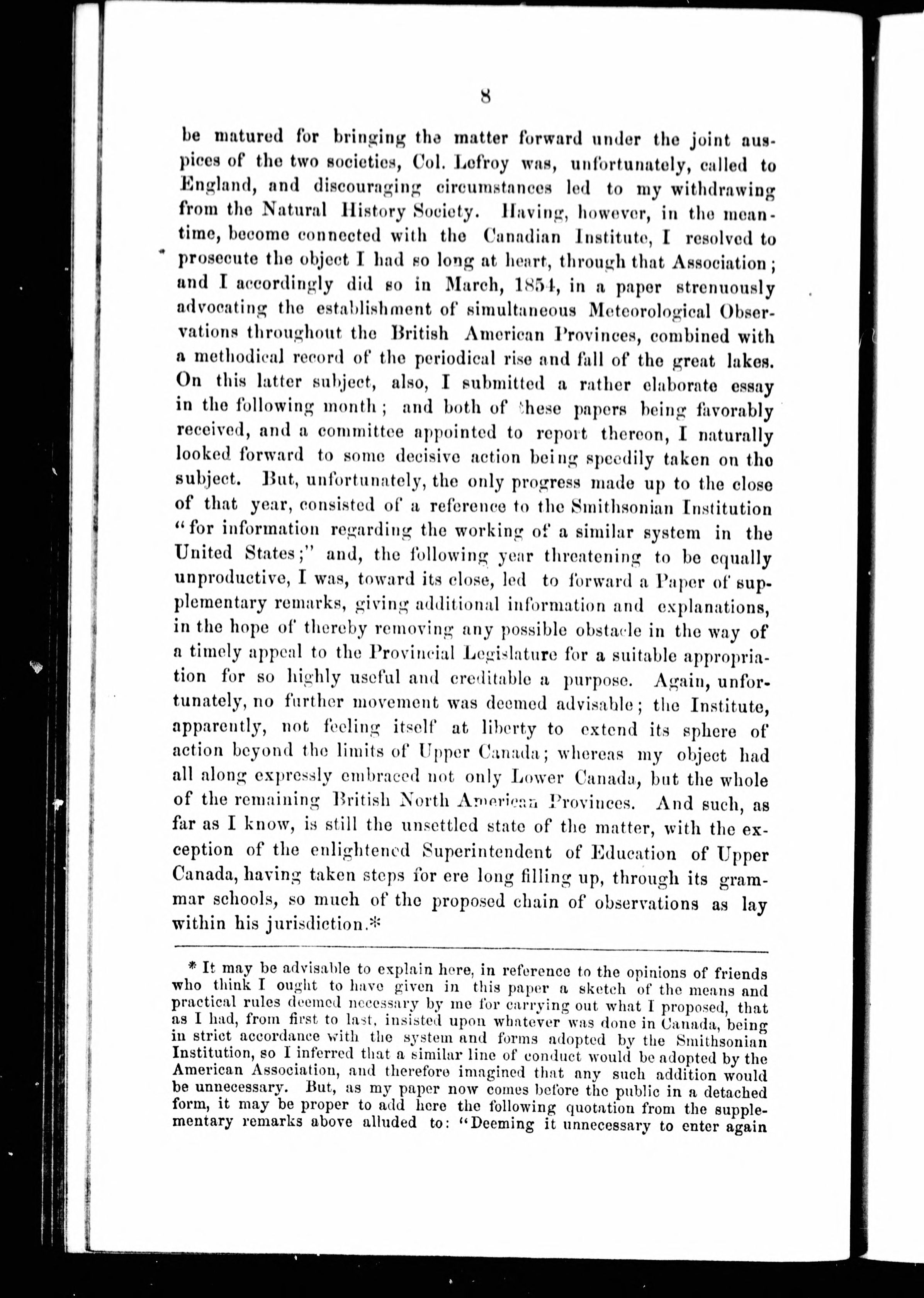 8

be matured for bringing the matter forward under the joint auspices of the two societies, Col. Lefroy was, unfortunately, called to England, and discouraging circumstances led to my withdrawing from the Natural History Society. Having, however, in the meantime, become connected with the Canadian Institute, I resolved to prosecute the object I had so long at heart, through that Association; and I accordingly did so in March, 1854, in a paper strenuously advocating the establishment of simultaneous Meteorological Observations throughout the British American Provinces, combined with a methodical record of the periodical rise and fall of the great lakes. On this latter subject, also, I submitted a rather elaborate essay in the following month; and both of these papers being favorably received, and a committee appointed to report thereon, I naturally looked forward to some decisive action being speedily taken on the subject. But, unfortunately, the only progress made up to the close of that year, consisted of a reference to the Smithsonian Institution "for information regarding the working of a similar system in the United States;" and, the following year threatening to be equally unproductive, I was, toward its close, led to forward a Paper of supplementary remarks, giving additional information and explanations, in the hope of thereby removing any possible obstacle in the way of a timely appeal to the Provincial Legislature for a suitable appropriation for so highly useful and creditable a purpose. Again, unfortunately, no further movement was deemed advisable; the Institute, apparently, not feeling itself at liberty to extend its sphere of action beyond the limits of Upper Canada; whereas my object had all along expressly embraced not only Lower Canada, but the whole of the remaining British North American Provinces. And such, as far as I know, is still the unsettled state of the matter, with the exception of the enlightened Superintendent of Education of Upper Canada, having taken steps for ere long filling up, through its grammar schools, so much of the proposed chain of observations as lay within his jurisdiction.*

* It may be advisable to explain here, in reference to the opinions of friends who think I ought to have given in this paper a sketch of the means and practical rules deemed necessary by me for carrying out what I proposed, that as I had, from first to last, insisted upon whatever was done in Canada, being in strict accordance with the system and forms adopted by the Smithsonian Institution, so I inferred that a similar line of conduct would be adopted by the American Association, and therefore imagined that any such addition would be unnecessary. But, as my paper now comes before the public in a detached form, it may be proper to add here the following quotation from the supplementary remarks above alluded to: "Deeming it unnecessary to enter again